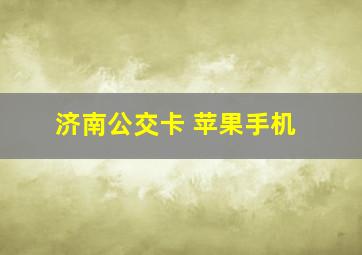 济南公交卡 苹果手机